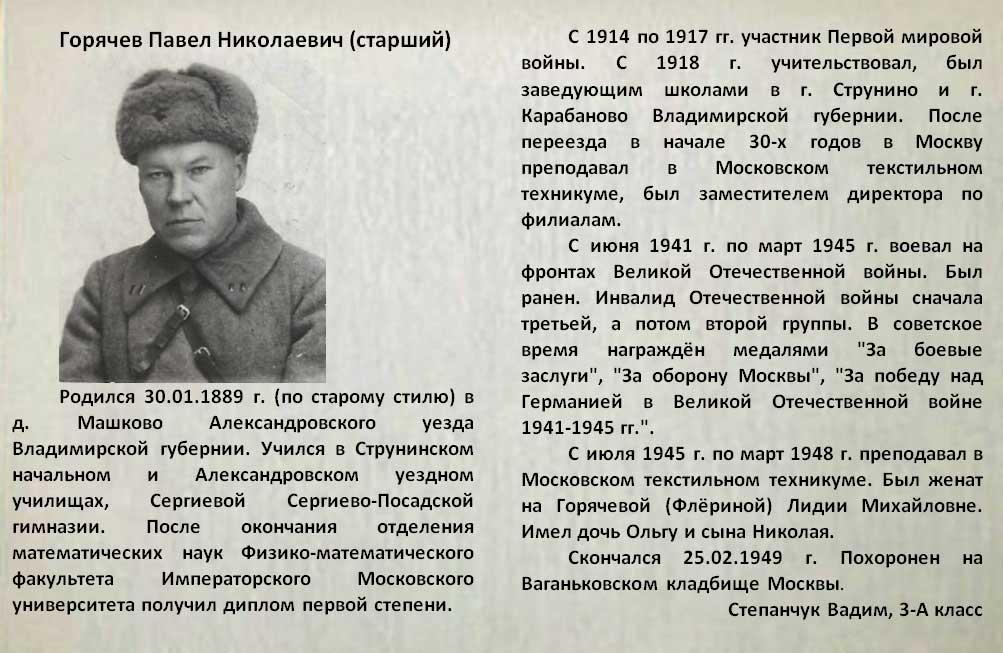 Горячев Павел Николаевич (старший)

Родился 30.01.1889 г. (по старому стилю) в д. Машково Александровского уезда Владимирской губернии. Учился в Струнинском начальном и Александровском уездном училищах, Сергиевой Сергиево-Посадской гимназии. После окончания отделения математических наук Физико-математического факультета Императорского Московского университета получил диплом первой степени.

С 1914 по 1917 гг. участник Первой мировой войны. С 1918 г. учительствовал, был заведующим школами в г. Струнино и г. Карабаново Владимирской губернии. После переезда в начале 30-х годов в Москву преподавал в Московском текстильном техникуме, был заместителем директора по филиалам.

С июня 1941 г. по март 1945 г. воевал на фронтах Великой Отечественной войны. Был ранен. Инвалид Отечественной войны сначала третьей, а потом второй группы. В советское время награждён медалями "За боевые заслуги", "За оборону Москвы", "За победу над Германией в Великой Отечественной войне 1941-1945 гг.".

С июля 1945 г. по март 1948 г. преподавал в Московском текстильном техникуме. Был женат на Горячевой (Флёриной) Лидии Михайловне. Имел дочь Ольгу и сына Николая.

Скончался 25.02.1949 г. Похоронен на Ваганьковском кладбище Москвы.

Степанчук Вадим, 3-А класс